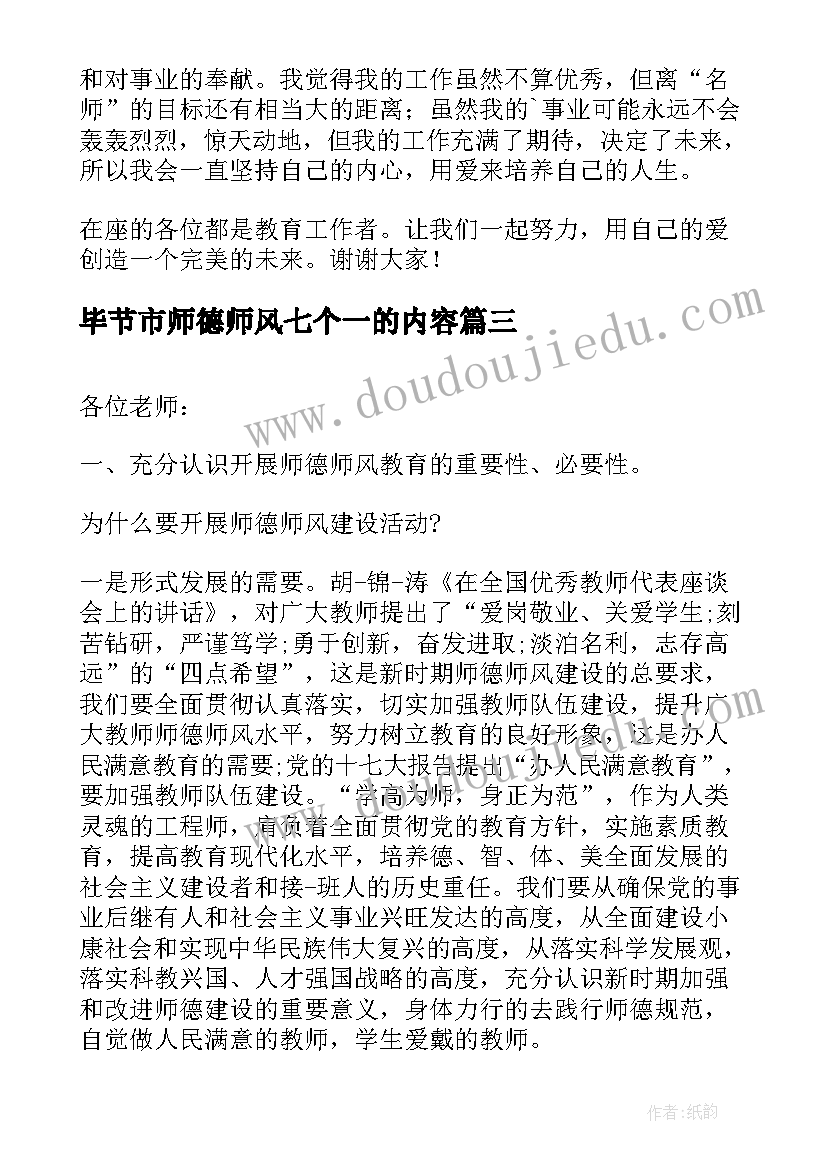 和对事业的奉献。我觉得我的工作虽然不算优秀，但离“名师”的目标还有相当大的距离；虽然我的`事业可能永远不会轰轰烈烈，惊天动地，但我的工作充满了期待，决定了未来，所以我会一直坚持自己的内心，用爱来培养自己的人生。

在座的各位都是教育工作者。让我们一起努力，用自己的爱创造一个完美的未来。谢谢大家！

毕节市师德师风七个一的内容篇三

www.doudoujiedu.com

各位老师：

一、充分认识开展师德师风教育的重要性、必要性。

为什么要开展师德师风建设活动?

一是形式发展的需要。胡-锦-涛《在全国优秀教师代表座谈会上的讲话》，对广大教师提出了“爱岗敬业、关爱学生;刻苦钻研，严谨笃学;勇于创新，奋发进取;淡泊名利，志存高远”的“四点希望”，这是新时期师德师风建设的总要求，我们要全面贯彻认真落实，切实加强教师队伍建设，提升广大教师师德师风水平，努力树立教育的良好形象，这是办人民满意教育的需要;党的十七大报告提出“办人民满意教育”，要加强教师队伍建设。“学高为师，身正为范”，作为人类灵魂的工程师，肩负着全面贯彻党的教育方针，实施素质教育，提高教育现代化水平，培养德、智、体、美全面发展的社会主义建设者和接-班人的历史重任。我们要从确保党的事业后继有人和社会主义事业兴旺发达的高度，从全面建设小康社会和实现中华民族伟大复兴的高度，从落实科学发展观，落实科教兴国、人才强国战略的高度，充分认识新时期加强和改进师德建设的重要意义，身体力行的去践行师德规范，自觉做人民满意的教师，学生爱戴的教师。

作者:纸韵